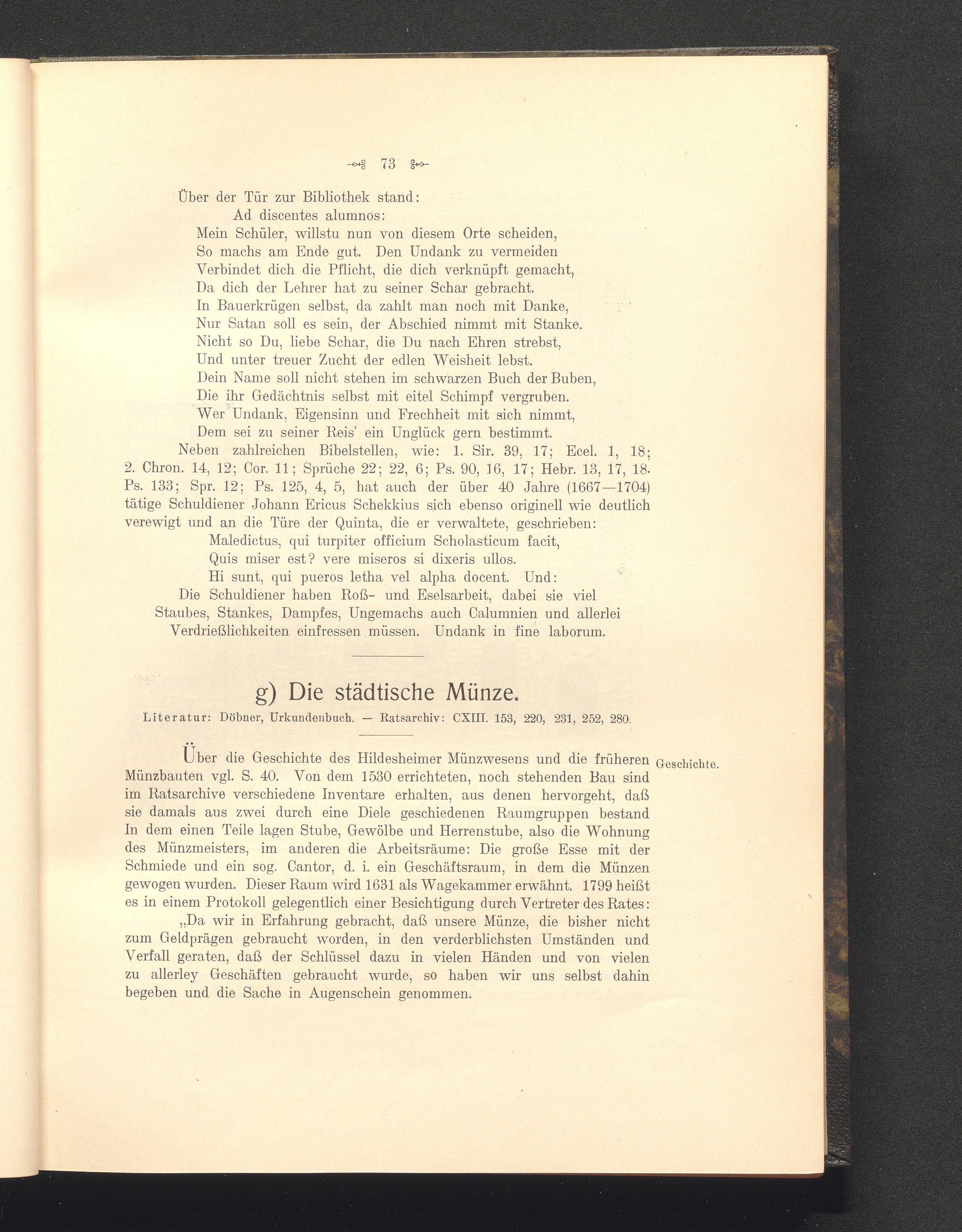 73

Über der Tür zur Bibliothek stand:
Ad discentes alumnos:
Mein Schüler, willstu nun von diesem Orte scheiden,
So machs am Ende gut. Den Undank zu vermeiden
Verbindet dich die Pflicht, die dich verknüpft gemacht,
Da dich der Lehrer hat zu seiner Schar gebracht.
In Bauerkrügen selbst, da zahlt man noch mit Danke,
Nur Satan soll es sein, der Abschied nimmt mit Stanke.
Nicht so Du, liebe Schar, die Du nach Ehren strebst,
Und unter treuer Zucht der edlen Weisheit lebst.
Dein Name soll nicht stehen im schwarzen Buch der Buben,
Die ihr Gedächtnis selbst mit eitel Schimpf vergruben.
Wer Undank, Eigensinn und Frechheit mit sich nimmt,
Dem sei zu seiner Reis' ein Unglück gern bestimmt.

Neben zahlreichen Bibelstellen, wie: 1. Sir. 39, 17; Ecel. 1, 18; 2. Chron. 14, 12; Cor. 11; Sprüche 22; 22, 6; Ps. 90, 16, 17; Hebr. 13, 17, 18. Ps. 133; Spr. 12; Ps. 125, 4, 5, hat auch der über 40 Jahre (1667—1704) tätige Schuldiener Johann Ericus Schekkius sich ebenso originell wie deutlich verewigt und an die Türe der Quinta, die er verwaltete, geschrieben:
Maledictus, qui turpiter officium Scholasticum facit,
Quis miser est? vere miseros si dixeris ullos.
Hi sunt, qui pueros letha vel alpha docent. Und:
Die Schuldiener haben Roß- und Eselsarbeit, dabei sie viel Staubes, Stankes, Dampfes, Ungemachs auch Calumnien und allerlei Verdrießlichkeiten einfressen müssen. Undank in fine laborum.

g) Die städtische Münze.

Literatur: Döbner, Urkundenbuch. — Ratsarchiv: CXIII. 153, 220, 231, 252, 280.

Geschichte.

Über die Geschichte des Hildesheimer Münzwesens und die früheren Münzbauten vgl. S. 40. Von dem 1530 errichteten, noch stehenden Bau sind im Ratsarchive verschiedene Inventare erhalten, aus denen hervorgeht, daß sie damals aus zwei durch eine Diele geschiedenen Raumgruppen bestand In dem einen Teile lagen Stube, Gewölbe und Herrenstube, also die Wohnung des Münzmeisters, im anderen die Arbeitsräume: Die große Esse mit der Schmiede und ein sog. Cantor, d. i. ein Geschäftsraum, in dem die Münzen gewogen wurden. Dieser Raum wird 1631 als Wagekammer erwähnt. 1799 heißt es in einem Protokoll gelegentlich einer Besichtigung durch Vertreter des Rates:
„Da wir in Erfahrung gebracht, daß unsere Münze, die bisher nicht zum Geldprägen gebraucht worden, in den verderblichsten Umständen und Verfall geraten, daß der Schlüssel dazu in vielen Händen und von vielen zu allerley Geschäften gebraucht wurde, so haben wir uns selbst dahin begeben und die Sache in Augenschein genommen.